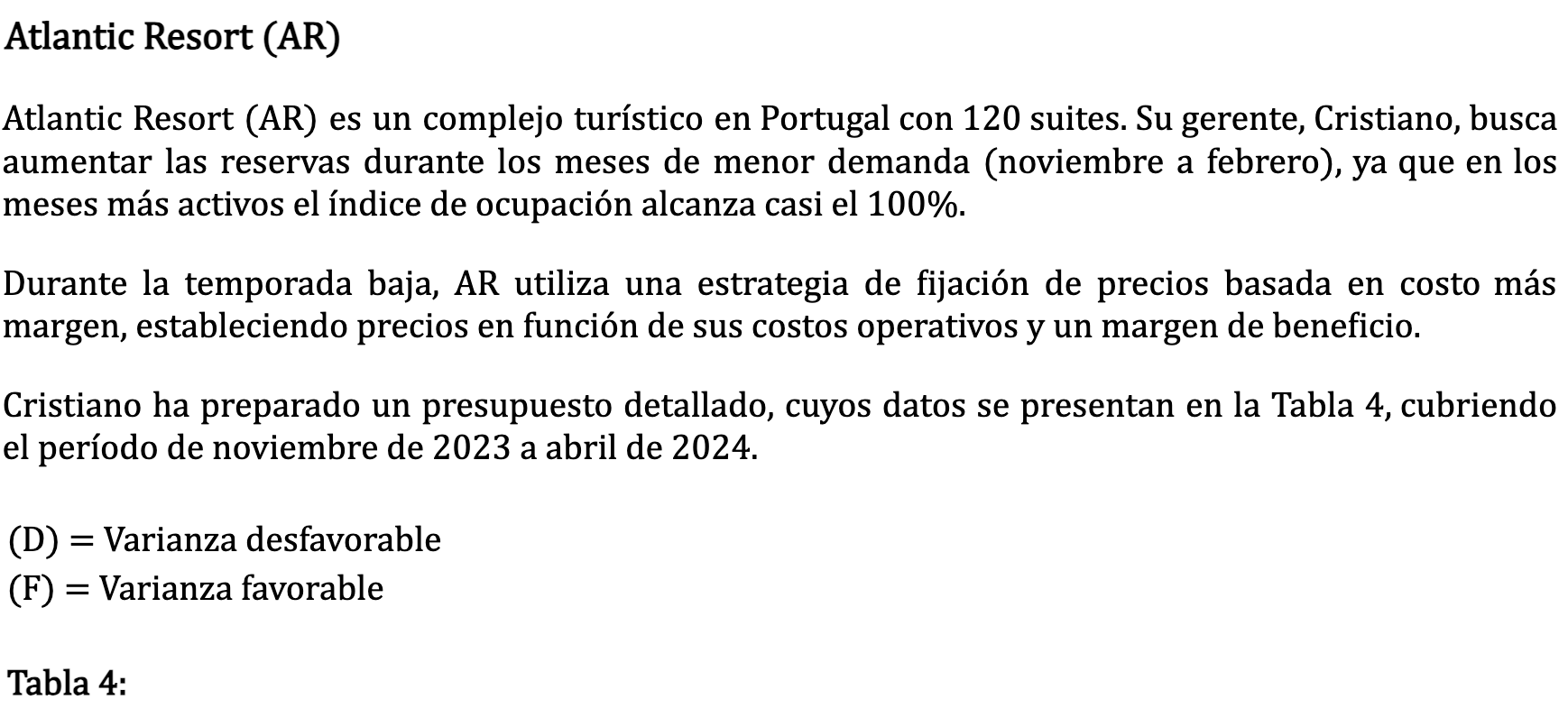 Atlantic Resort (AR)

Atlantic Resort (AR) es un complejo turístico en Portugal con 120 suites. Su gerente, Cristiano, busca aumentar las reservas durante los meses de menor demanda (noviembre a febrero), ya que en los meses más activos el índice de ocupación alcanza casi el 100%.

Durante la temporada baja, AR utiliza una estrategia de fijación de precios basada en costo más margen, estableciendo precios en función de sus costos operativos y un margen de beneficio.

Cristiano ha preparado un presupuesto detallado, cuyos datos se presentan en la Tabla 4, cubriendo el período de noviembre de 2023 a abril de 2024.

(D) = Varianza desfavorable
(F) = Varianza favorable

Tabla 4: